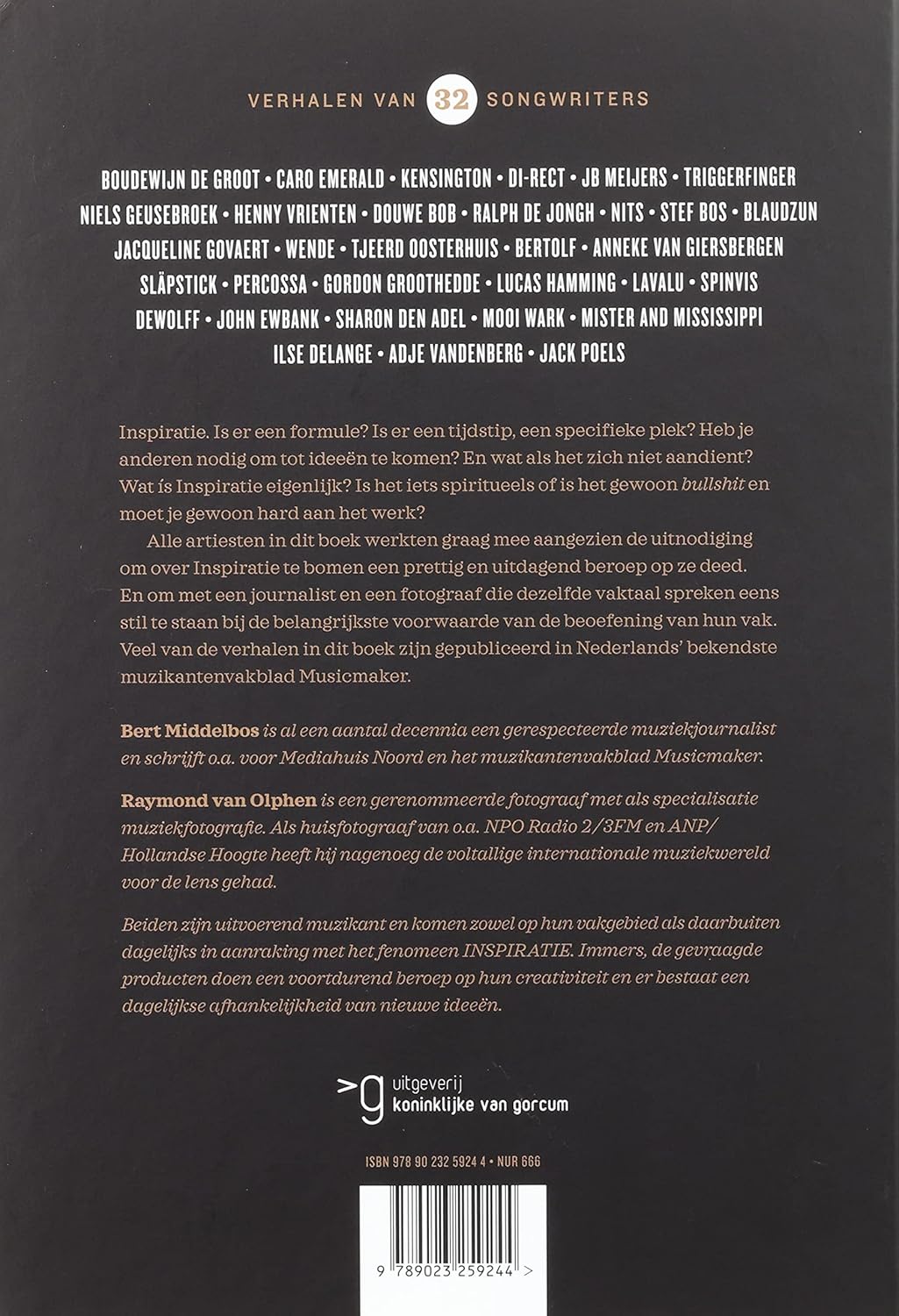 VERHALEN VAN 32 SONGWRITERS

BOUDEWIJN DE GROOT • CARO EMERALD • KENSINGTON • DI-RECT • JB MEIJERS • TRIGGERFINGER NIELS GEUSEBROEK • HENNY VRIENTEN • DOUWE BOB • RALPH DE JONGH • NITS • STEF BOS • BLAUDZUN JACQUELINE GOVAERT • WENDE • TJEERD OOSTERHUIS • BERTOLF • ANNEKE VAN GIERSBERGEN SLÄPSTICK • PERCOSSA • GORDON GROOTHEDDE • LUCAS HAMMING • LAVALU • SPINVIS DEWOLFF • JOHN EWBANK • SHARON DEN ADEL • MOOI WARK • MISTER AND MISSISSIPPI ILSE DELANGE • ADJE VANDENBERG • JACK POELS

Inspiratie. Is er een formule? Is er een tijdstip, een specifieke plek? Heb je anderen nodig om tot ideeën te komen? En wat als het zich niet aandient? Wat ís Inspiratie eigenlijk? Is het iets spiritueels of is het gewoon bullshit en moet je gewoon hard aan het werk?

Alle artiesten in dit boek werkten graag mee aangezien de uitnodiging om over Inspiratie te bomen een prettig en uitdagend beroep op ze deed. En om met een journalist en een fotograaf die dezelfde vaktaal spreken eens stil te staan bij de belangrijkste voorwaarde van de beoefening van hun vak. Veel van de verhalen in dit boek zijn gepubliceerd in Nederlands' bekendste muzikantenvakblad Musicmaker.

Bert Middelbos is al een aantal decennia een gerespecteerde muziekjournalist en schrijft o.a. voor Mediahuis Noord en het muzikantenvakblad Musicmaker.

Raymond van Olphen is een gerenommeerde fotograaf met als specialisatie muziekfotografie. Als huisfotograaf van o.a. NPO Radio 2/3FM en ANP/ Hollandse Hoogte heeft hij nagenoeg de voltallige internationale muziekwereld voor de lens gehad.

Beiden zijn uitvoerend muzikant en komen zowel op hun vakgebied als daarbuiten dagelijks in aanraking met het fenomeen INSPIRATIE. Immers, de gevraagde producten doen een voortdurend beroep op hun creativiteit en er bestaat een dagelijkse afhankelijkheid van nieuwe ideeën.

>g uitgeverij koninklijke van gorcum

ISBN 978 90 232 5924 4 • NUR 666

9 789023 259244 >